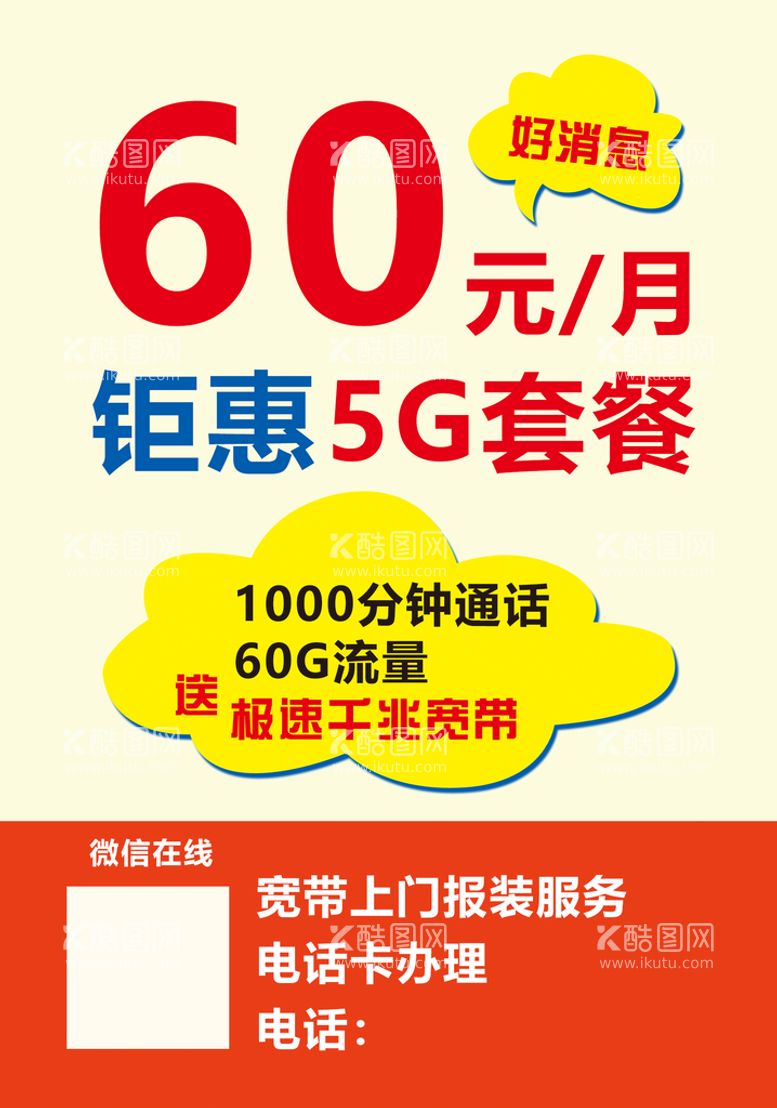 好消息

60元/月

钜惠5G套餐

1000分钟通话
60G流量
送 极速千兆宽带

微信在线

宽带上门报装服务
电话卡办理
电话：

酷图网 www.ikutu.com